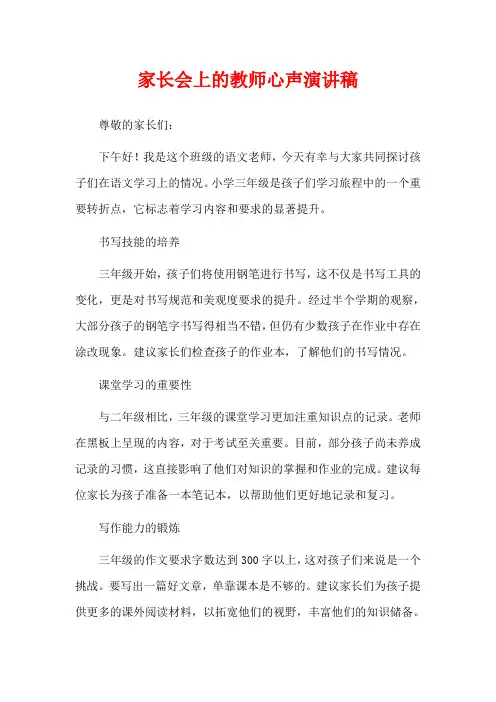 家长会上的教师心声演讲稿

尊敬的家长们：

下午好！我是这个班级的语文老师，今天有幸与大家共同探讨孩子们在语文学习上的情况。小学三年级是孩子们学习旅程中的一个重要转折点，它标志着学习内容和要求的显著提升。

书写技能的培养

三年级开始，孩子们将使用钢笔进行书写，这不仅是书写工具的变化，更是对书写规范和美观度要求的提升。经过半个学期的观察，大部分孩子的钢笔字书写得相当不错，但仍有少数孩子在作业中存在涂改现象。建议家长们检查孩子的作业本，了解他们的书写情况。

课堂学习的重要性

与二年级相比，三年级的课堂学习更加注重知识点的记录。老师在黑板上呈现的内容，对于考试至关重要。目前，部分孩子尚未养成记录的习惯，这直接影响了他们对知识的掌握和作业的完成。建议每位家长为孩子准备一本笔记本，以帮助他们更好地记录和复习。

写作能力的锻炼

三年级的作文要求字数达到300字以上，这对孩子们来说是一个挑战。要写出一篇好文章，单靠课本是不够的。建议家长们为孩子提供更多的课外阅读材料，以拓宽他们的视野，丰富他们的知识储备。